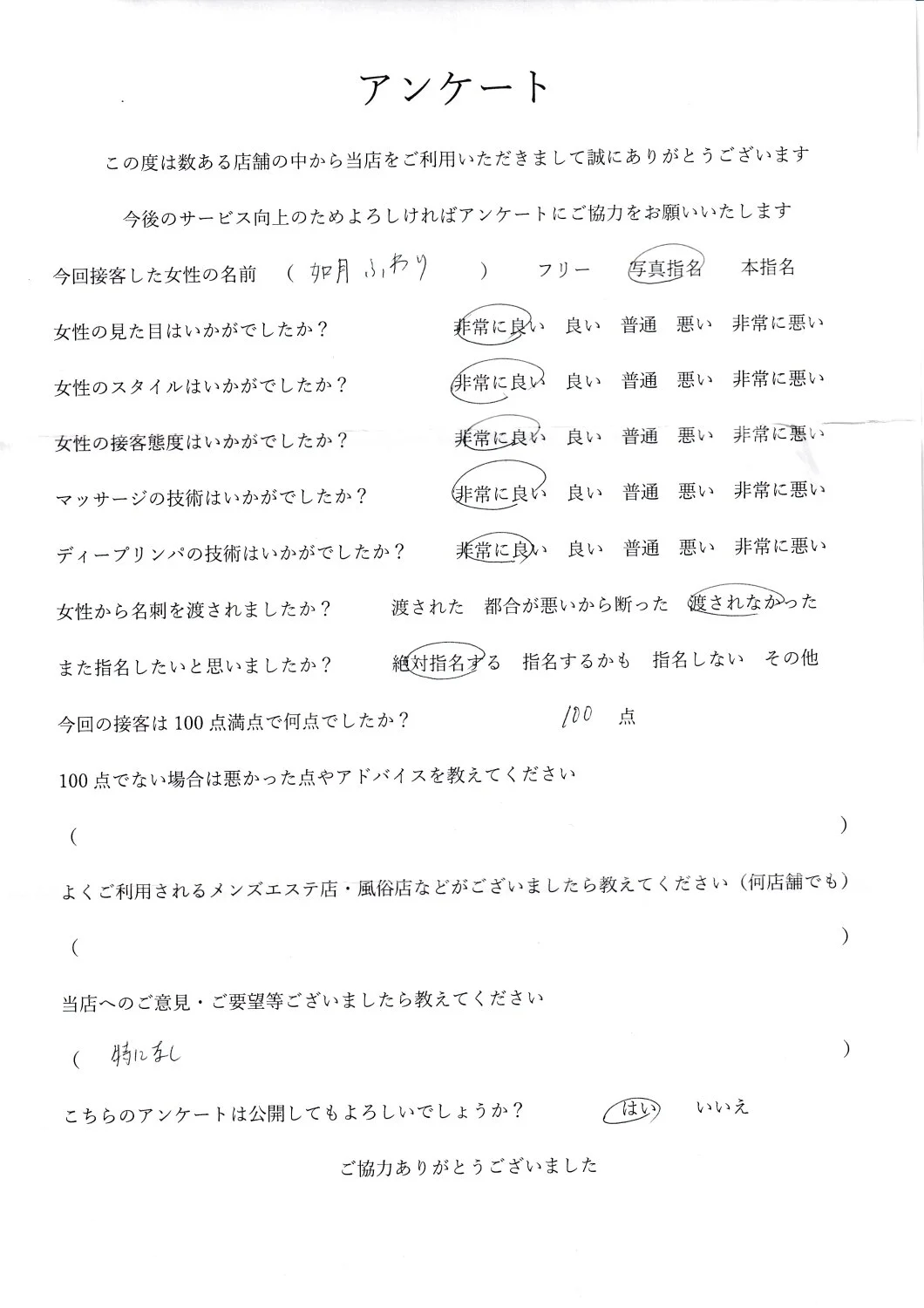 アンケート

この度は数ある店舗の中から当店をご利用いただきまして誠にありがとうございます

今後のサービス向上のためよろしければアンケートにご協力をお願いいたします

今回接客した女性の名前　（ 如月 ふわり ）　フリー　写真指名　本指名

女性の見た目はいかがでしたか？　非常に良い　良い　普通　悪い　非常に悪い

女性のスタイルはいかがでしたか？　非常に良い　良い　普通　悪い　非常に悪い

女性の接客態度はいかがでしたか？　非常に良い　良い　普通　悪い　非常に悪い

マッサージの技術はいかがでしたか？　非常に良い　良い　普通　悪い　非常に悪い

ディープリンパの技術はいかがでしたか？　非常に良い　良い　普通　悪い　非常に悪い

女性から名刺を渡されましたか？　渡された　都合が悪いから断った　渡されなかった

また指名したいと思いましたか？　絶対指名する　指名するかも　指名しない　その他

今回の接客は100点満点で何点でしたか？　100 点

100点でない場合は悪かった点やアドバイスを教えてください

（　）

よくご利用されるメンズエステ店・風俗店などがございましたら教えてください（何店舗でも）

（　）

当店へのご意見・ご要望等ございましたら教えてください

（ 特になし ）

こちらのアンケートは公開してもよろしいでしょうか？　はい　いいえ

ご協力ありがとうございました